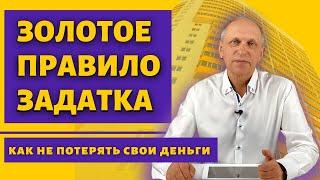 ЗОЛОТОЕ ПРАВИЛО ЗАДАТКА

КАК НЕ ПОТЕРЯТЬ СВОИ ДЕНЬГИ